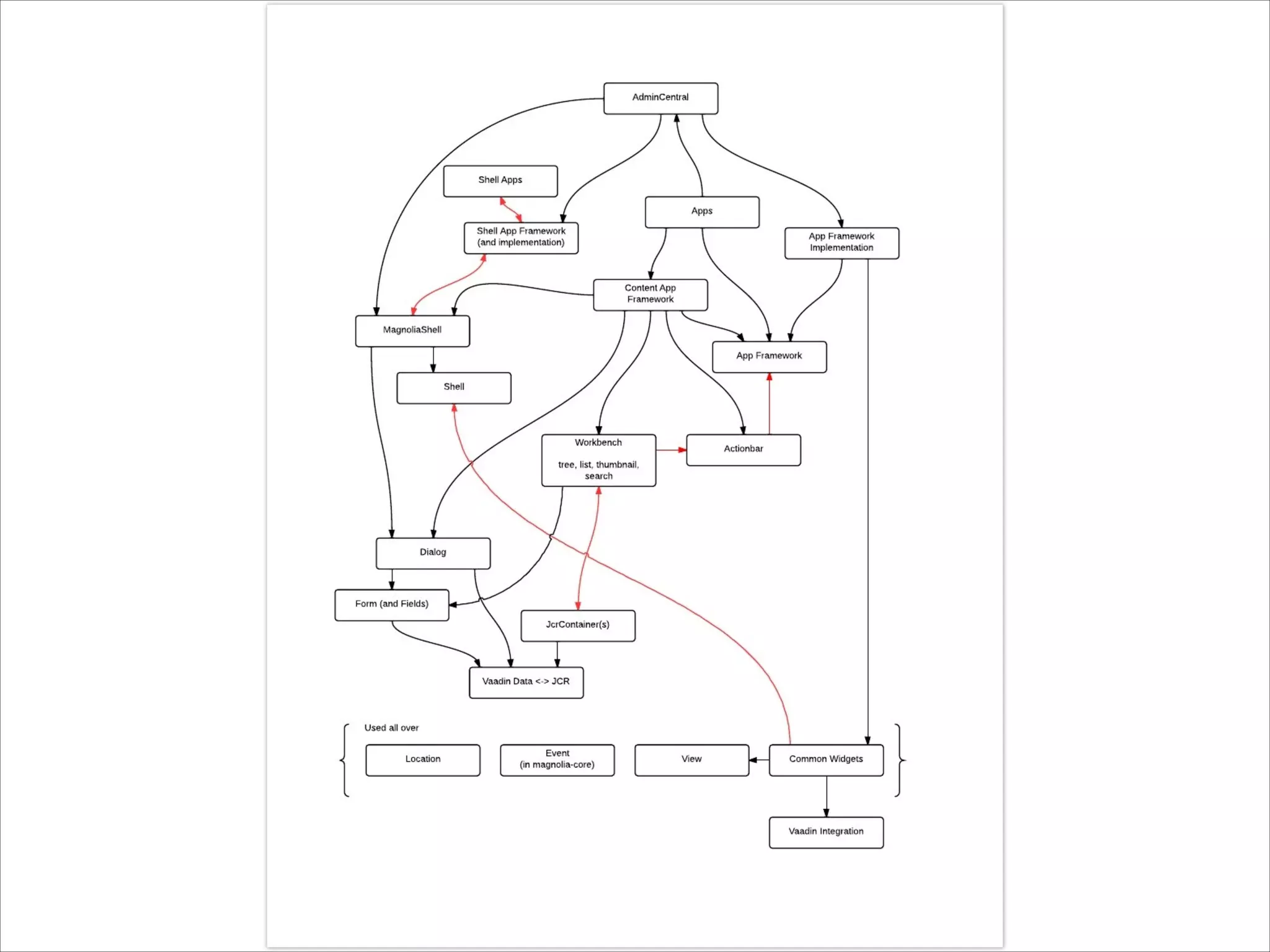 AdminCentral

Shell Apps

Apps

Shell App Framework (and implementation)

App Framework Implementation

Content App Framework

MagnoliaShell

App Framework

Shell

Workbench

tree, list, thumbnail, search

Actionbar

Dialog

Form (and Fields)

JcrContainer(s)

Vaadin Data <-> JCR

Used all over

Location

Event (in magnolia-core)

View

Common Widgets

Vaadin Integration